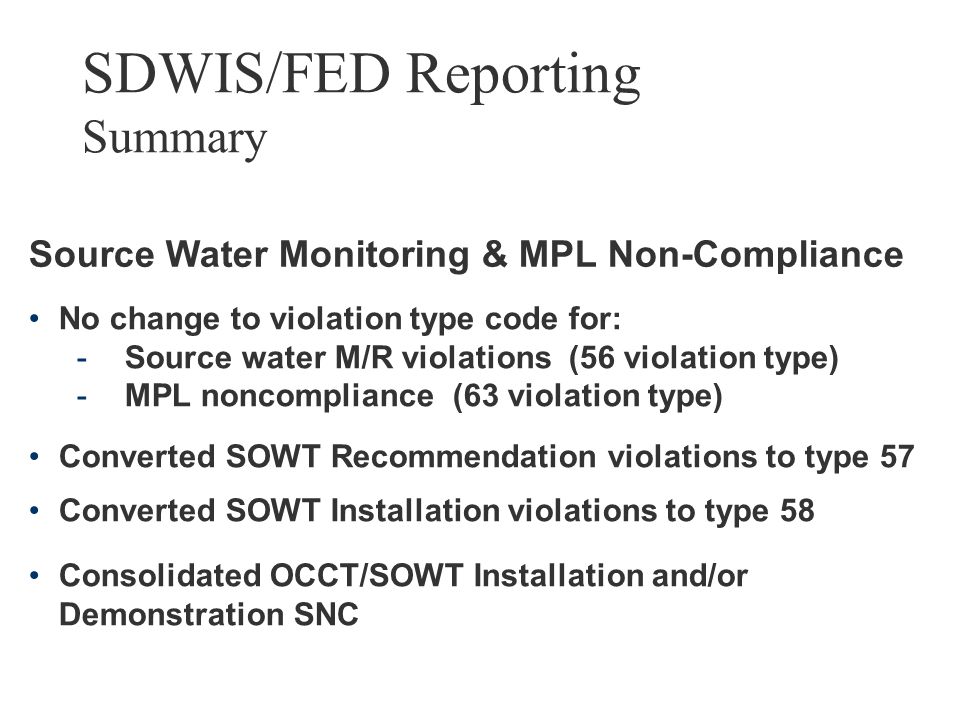 SDWIS/FED Reporting
Summary

Source Water Monitoring & MPL Non-Compliance

• No change to violation type code for:
- Source water M/R violations (56 violation type)
- MPL noncompliance (63 violation type)

• Converted SOWT Recommendation violations to type 57

• Converted SOWT Installation violations to type 58

• Consolidated OCCT/SOWT Installation and/or Demonstration SNC